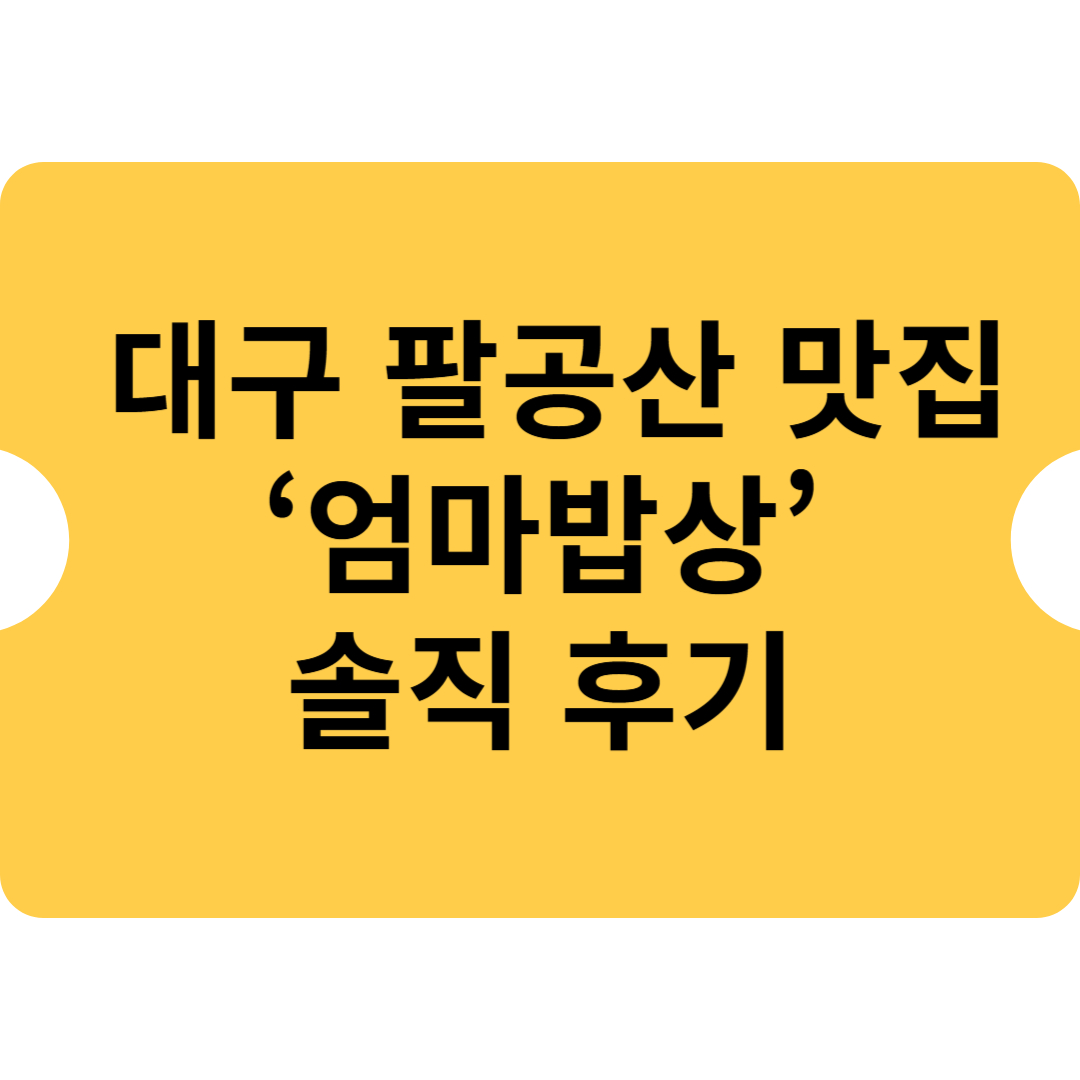 대구 팔공산 맛집
‘엄마밥상’
솔직 후기